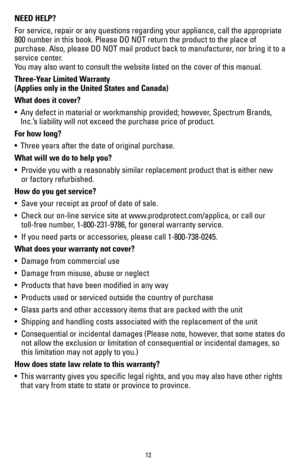 NEED HELP?

For service, repair or any questions regarding your appliance, call the appropriate 800 number in this book. Please DO NOT return the product to the place of purchase. Also, please DO NOT mail product back to manufacturer, nor bring it to a service center.
You may also want to consult the website listed on the cover of this manual.

Three-Year Limited Warranty
(Applies only in the United States and Canada)

What does it cover?

• Any defect in material or workmanship provided; however, Spectrum Brands, Inc.'s liability will not exceed the purchase price of product.

For how long?

• Three years after the date of original purchase.

What will we do to help you?

• Provide you with a reasonably similar replacement product that is either new or factory refurbished.

How do you get service?

• Save your receipt as proof of date of sale.

• Check our on-line service site at www.prodprotect.com/applica, or call our toll-free number, 1-800-231-9786, for general warranty service.

• If you need parts or accessories, please call 1-800-738-0245.

What does your warranty not cover?

• Damage from commercial use

• Damage from misuse, abuse or neglect

• Products that have been modified in any way

• Products used or serviced outside the country of purchase

• Glass parts and other accessory items that are packed with the unit

• Shipping and handling costs associated with the replacement of the unit

• Consequential or incidental damages (Please note, however, that some states do not allow the exclusion or limitation of consequential or incidental damages, so this limitation may not apply to you.)

How does state law relate to this warranty?

• This warranty gives you specific legal rights, and you may also have other rights that vary from state to state or province to province.

12